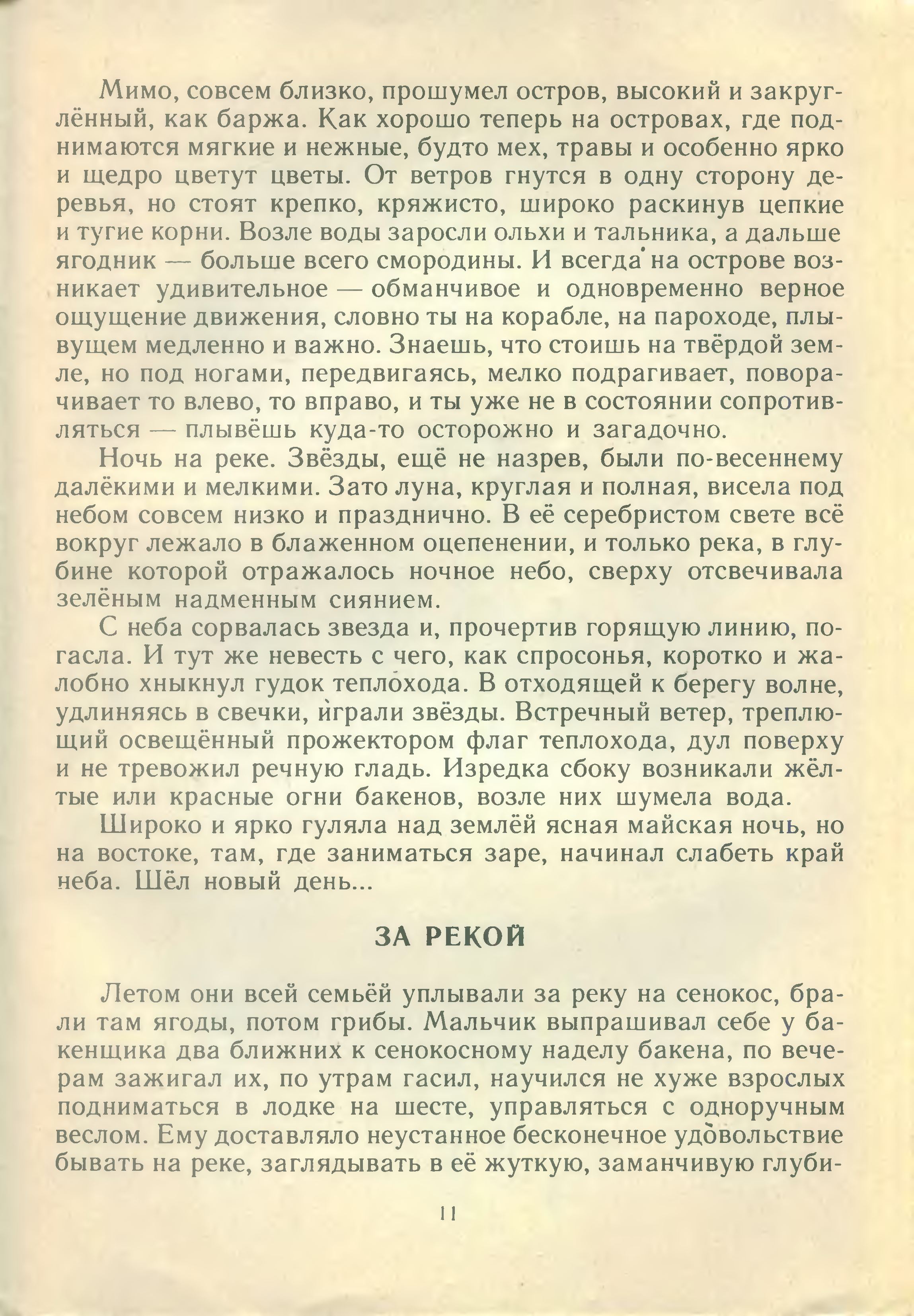 Мимо, совсем близко, прошумел остров, высокий и закруглённый, как баржа. Как хорошо теперь на островах, где поднимаются мягкие и нежные, будто мех, травы и особенно ярко и щедро цветут цветы. От ветров гнутся в одну сторону деревья, но стоят крепко, кряжисто, широко раскинув цепкие и тугие корни. Возле воды заросли ольхи и тальника, а дальше ягодник — больше всего смородины. И всегда на острове возникает удивительное — обманчивое и одновременно верное ощущение движения, словно ты на корабле, на пароходе, плывущем медленно и важно. Знаешь, что стоишь на твёрдой земле, но под ногами, передвигаясь, мелко подрагивает, поворачивает то влево, то вправо, и ты уже не в состоянии сопротивляться — плывёшь куда-то осторожно и загадочно.

Ночь на реке. Звёзды, ещё не назрев, были по-весеннему далёкими и мелкими. Зато луна, круглая и полная, висела под небом совсем низко и празднично. В её серебристом свете всё вокруг лежало в блаженном оцепенении, и только река, в глубине которой отражалось ночное небо, сверху отсвечивала зелёным надменным сиянием.

С неба сорвалась звезда и, прочертив горящую линию, погасла. И тут же невесть с чего, как спросонья, коротко и жалобно хныкнул гудок теплохода. В отходящей к берегу волне, удлиняясь в свечки, играли звёзды. Встречный ветер, треплющий освещённый прожектором флаг теплохода, дул поверху и не тревожил речную гладь. Изредка сбоку возникали жёлтые или красные огни бакенов, возле них шумела вода.

Широко и ярко гуляла над землёй ясная майская ночь, но на востоке, там, где заниматься заре, начинал слабеть край неба. Шёл новый день...

ЗА РЕКОЙ

Летом они всей семьёй уплывали за реку на сенокос, брали там ягоды, потом грибы. Мальчик выпрашивал себе у бакенщика два ближних к сенокосному наделу бакена, по вечерам зажигал их, по утрам гасил, научился не хуже взрослых подниматься в лодке на шесте, управляться с одноручным веслом. Ему доставляло неустанное бесконечное удовольствие бывать на реке, заглядывать в её жуткую, заманчивую глуби-

11